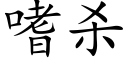 嗜杀